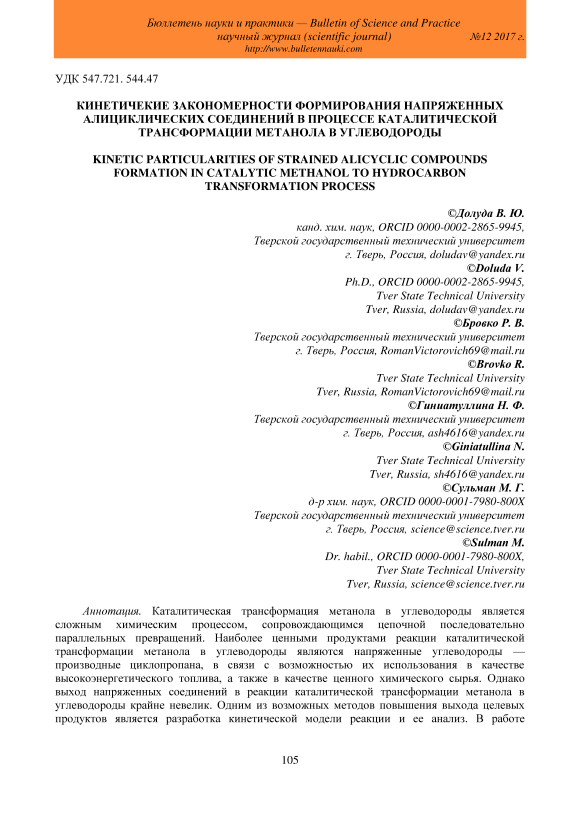 Бюллетень науки и практики — Bulletin of Science and Practice
научный журнал (scientific journal) №12 2017 г.
http://www.bulletennauki.com

УДК 547.721. 544.47

КИНЕТИЧЕКИЕ ЗАКОНОМЕРНОСТИ ФОРМИРОВАНИЯ НАПРЯЖЕННЫХ АЛИЦИКЛИЧЕСКИХ СОЕДИНЕНИЙ В ПРОЦЕССЕ КАТАЛИТИЧЕСКОЙ ТРАНСФОРМАЦИИ МЕТАНОЛА В УГЛЕВОДОРОДЫ

KINETIC PARTICULARITIES OF STRAINED ALICYCLIC COMPOUNDS FORMATION IN CATALYTIC METHANOL TO HYDROCARBON TRANSFORMATION PROCESS

©Долуда В. Ю.
канд. хим. наук, ORCID 0000-0002-2865-9945,
Тверской государственный технический университет
г. Тверь, Россия, doludav@yandex.ru
©Doluda V.
Ph.D., ORCID 0000-0002-2865-9945,
Tver State Technical University
Tver, Russia, doludav@yandex.ru
©Бровко Р. В.
Тверской государственный технический университет
г. Тверь, Россия, RomanVictorovich69@mail.ru
©Brovko R.
Tver State Technical University
Tver, Russia, RomanVictorovich69@mail.ru
©Гиниатуллина Н. Ф.
Тверской государственный технический университет
г. Тверь, Россия, ash4616@yandex.ru
©Giniatullina N.
Tver State Technical University
Tver, Russia, sh4616@yandex.ru
©Сульман М. Г.
д-р хим. наук, ORCID 0000-0001-7980-800X
Тверской государственный технический университет
г. Тверь, Россия, science@science.tver.ru
©Sulman M.
Dr. habil., ORCID 0000-0001-7980-800X,
Tver State Technical University
Tver, Russia, science@science.tver.ru

Аннотация. Каталитическая трансформация метанола в углеводороды является сложным химическим процессом, сопровождающимся цепочной последовательно параллельных превращений. Наиболее ценными продуктами реакции каталитической трансформации метанола в углеводороды являются напряженные углеводороды — производные циклопропана, в связи с возможностью их использования в качестве высокоэнергетического топлива, а также в качестве ценного химического сырья. Однако выход напряженных соединений в реакции каталитической трансформации метанола в углеводороды крайне невелик. Одним из возможных методов повышения выхода целевых продуктов является разработка кинетической модели реакции и ее анализ. В работе

105